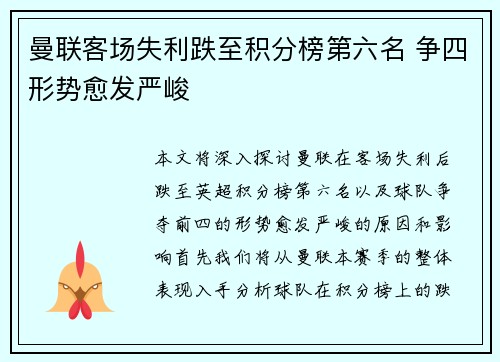 曼联客场失利跌至积分榜第六名 争四形势愈发严峻

本文将深入探讨曼联在客场失利后跌至英超积分榜第六名以及球队争夺前四的形势愈发严峻的原因和影响首先我们将从曼联本赛季的整体表现入手分析球队在积分榜上的跌